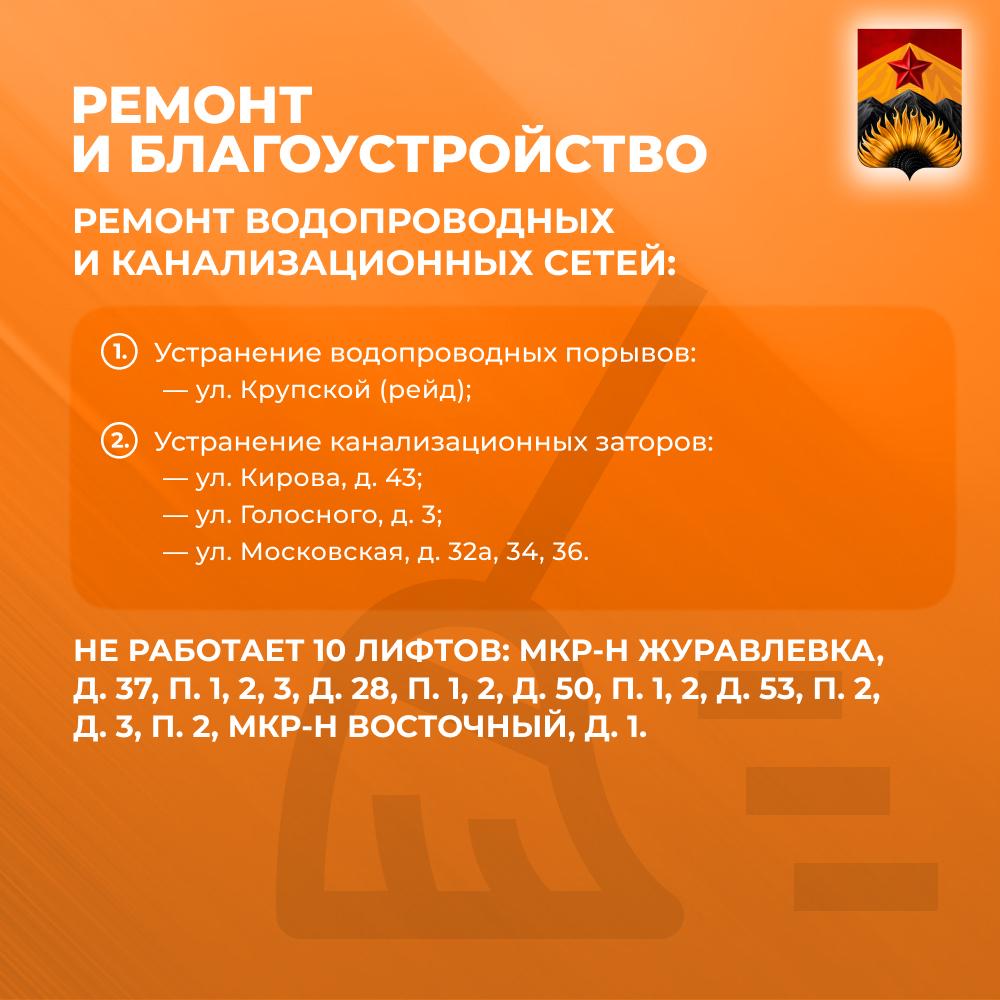 РЕМОНТ И БЛАГОУСТРОЙСТВО

РЕМОНТ ВОДОПРОВОДНЫХ И КАНАЛИЗАЦИОННЫХ СЕТЕЙ:

1. Устранение водопроводных порывов:
— ул. Крупской (рейд);

2. Устранение канализационных заторов:
— ул. Кирова, д. 43;
— ул. Голосного, д. 3;
— ул. Московская, д. 32а, 34, 36.

НЕ РАБОТАЕТ 10 ЛИФТОВ: МКР-Н ЖУРАВЛЕВКА, Д. 37, П. 1, 2, 3, Д. 28, П. 1, 2, Д. 50, П. 1, 2, Д. 53, П. 2, Д. 3, П. 2, МКР-Н ВОСТОЧНЫЙ, Д. 1.